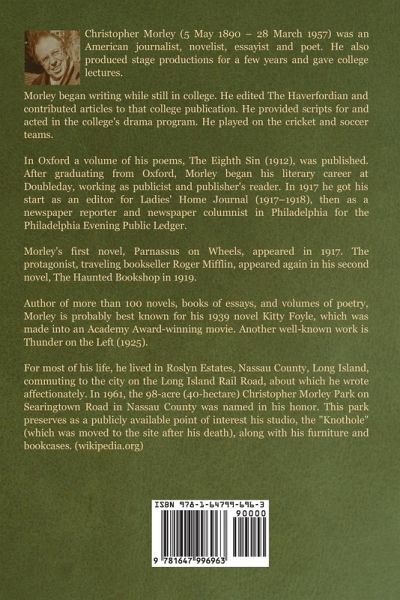 Christopher Morley (5 May 1890 – 28 March 1957) was an American journalist, novelist, essayist and poet. He also produced stage productions for a few years and gave college lectures.

Morley began writing while still in college. He edited The Haverfordian and contributed articles to that college publication. He provided scripts for and acted in the college's drama program. He played on the cricket and soccer teams.

In Oxford a volume of his poems, The Eighth Sin (1912), was published. After graduating from Oxford, Morley began his literary career at Doubleday, working as publicist and publisher's reader. In 1917 he got his start as an editor for Ladies' Home Journal (1917–1918), then as a newspaper reporter and newspaper columnist in Philadelphia for the Philadelphia Evening Public Ledger.

Morley's first novel, Parnassus on Wheels, appeared in 1917. The protagonist, traveling bookseller Roger Mifflin, appeared again in his second novel, The Haunted Bookshop in 1919.

Author of more than 100 novels, books of essays, and volumes of poetry, Morley is probably best known for his 1939 novel Kitty Foyle, which was made into an Academy Award-winning movie. Another well-known work is Thunder on the Left (1925).

For most of his life, he lived in Roslyn Estates, Nassau County, Long Island, commuting to the city on the Long Island Rail Road, about which he wrote affectionately. In 1961, the 98-acre (40-hectare) Christopher Morley Park on Searingtown Road in Nassau County was named in his honor. This park preserves as a publicly available point of interest his studio, the "Knothole" (which was moved to the site after his death), along with his furniture and bookcases. (wikipedia.org)

ISBN 978-1-64799-696-3
90000
9 781647 996963